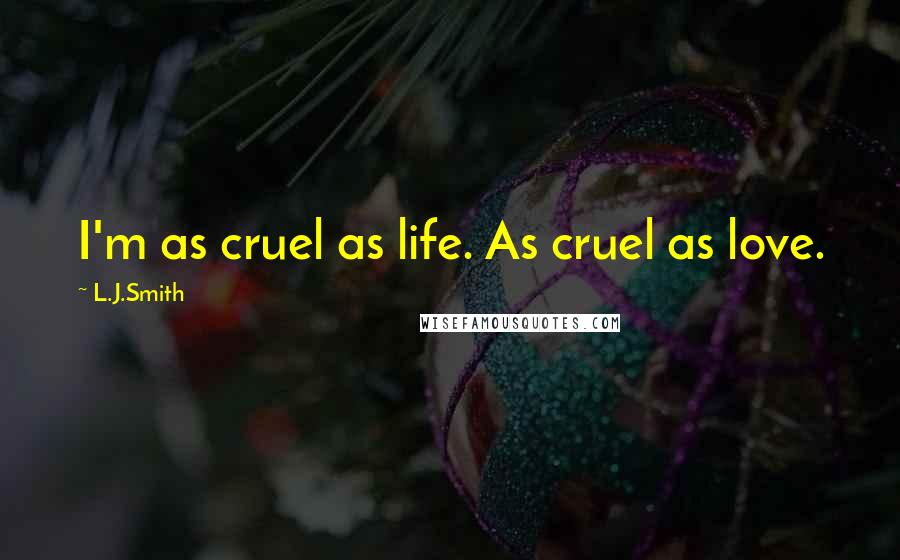 I'm as cruel as life. As cruel as love.

~ L.J.Smith

WISEFAMOUSQUOTES.COM